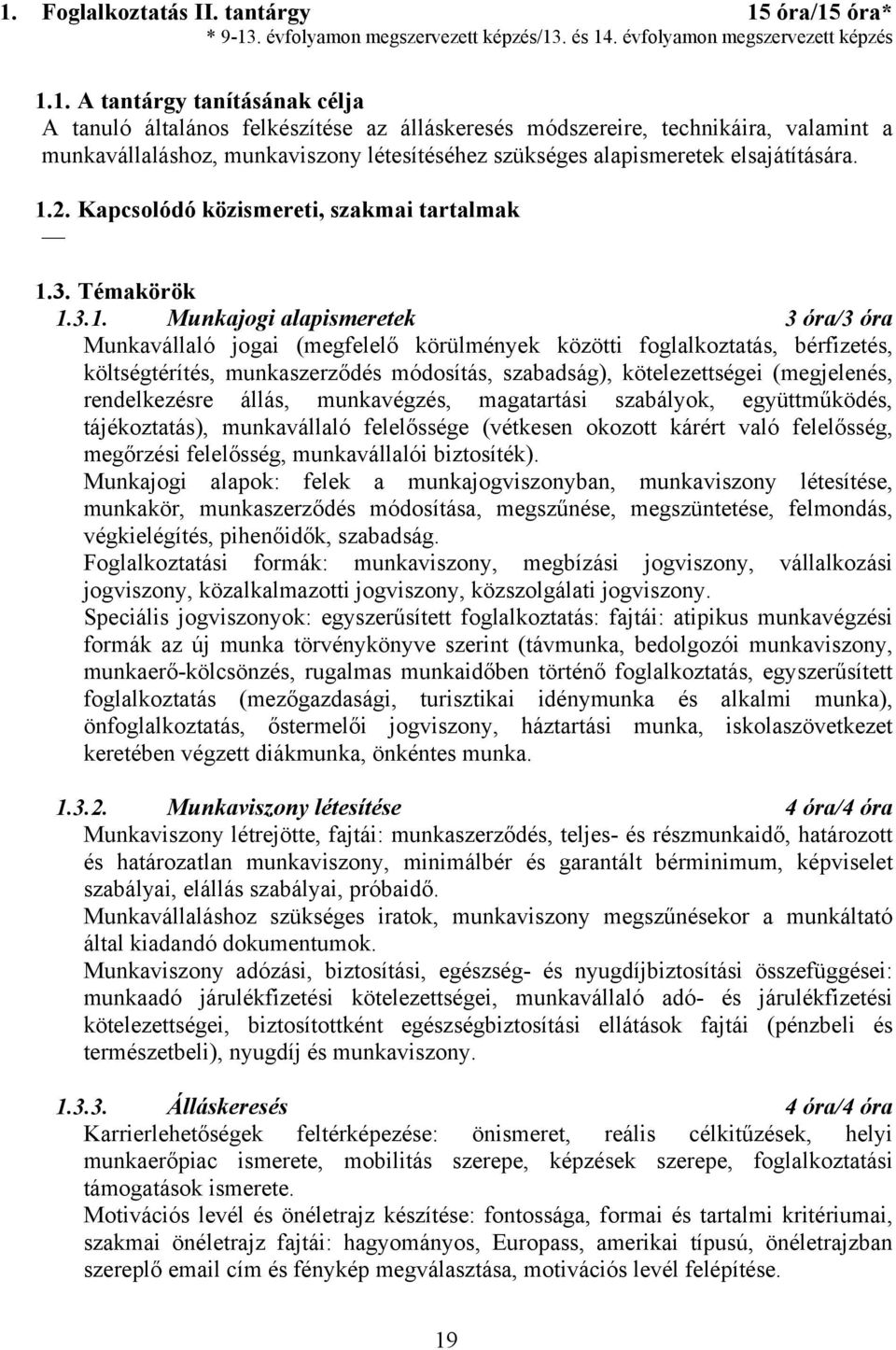 1. Foglalkoztatás II. tantárgy 15 óra/15 óra*
* 9-13. évfolyamon megszervezett képzés/13. és 14. évfolyamon megszervezett képzés

1.1. A tantárgy tanításának célja
A tanuló általános felkészítése az álláskeresés módszereire, technikáira, valamint a munkavállaláshoz, munkaviszony létesítéséhez szükséges alapismeretek elsajátítására.

1.2. Kapcsolódó közismereti, szakmai tartalmak
—

1.3. Témakörök
1.3.1. Munkajogi alapismeretek 3 óra/3 óra
Munkavállaló jogai (megfelelő körülmények közötti foglalkoztatás, bérfizetés, költségtérítés, munkaszerződés módosítás, szabadság), kötelezettségei (megjelenés, rendelkezésre állás, munkavégzés, magatartási szabályok, együttműködés, tájékoztatás), munkavállaló felelőssége (vétkesen okozott kárért való felelősség, megőrzési felelősség, munkavállalói biztosíték).
Munkajogi alapok: felek a munkajogviszonyban, munkaviszony létesítése, munkakör, munkaszerződés módosítása, megszűnése, megszüntetése, felmondás, végkielégítés, pihenőidők, szabadság.
Foglalkoztatási formák: munkaviszony, megbízási jogviszony, vállalkozási jogviszony, közalkalmazotti jogviszony, közszolgálati jogviszony.
Speciális jogviszonyok: egyszerűsített foglalkoztatás: fajtái: atipikus munkavégzési formák az új munka törvénykönyve szerint (távmunka, bedolgozói munkaviszony, munkaerő-kölcsönzés, rugalmas munkaidőben történő foglalkoztatás, egyszerűsített foglalkoztatás (mezőgazdasági, turisztikai idénymunka és alkalmi munka), önfoglalkoztatás, őstermelői jogviszony, háztartási munka, iskolaszövetkezet keretében végzett diákmunka, önkéntes munka.

1.3.2. Munkaviszony létesítése 4 óra/4 óra
Munkaviszony létrejötte, fajtái: munkaszerződés, teljes- és részmunkaidő, határozott és határozatlan munkaviszony, minimálbér és garantált bérminimum, képviselet szabályai, elállás szabályai, próbaidő.
Munkavállaláshoz szükséges iratok, munkaviszony megszűnésekor a munkáltató által kiadandó dokumentumok.
Munkaviszony adózási, biztosítási, egészség- és nyugdíjbiztosítási összefüggései: munkaadó járulékfizetési kötelezettségei, munkavállaló adó- és járulékfizetési kötelezettségei, biztosítottként egészségbiztosítási ellátások fajtái (pénzbeli és természetbeli), nyugdíj és munkaviszony.

1.3.3. Álláskeresés 4 óra/4 óra
Karrierlehetőségek feltérképezése: önismeret, reális célkitűzések, helyi munkaerőpiac ismerete, mobilitás szerepe, képzések szerepe, foglalkoztatási támogatások ismerete.
Motivációs levél és önéletrajz készítése: fontossága, formai és tartalmi kritériumai, szakmai önéletrajz fajtái: hagyományos, Europass, amerikai típusú, önéletrajzban szereplő email cím és fénykép megválasztása, motivációs levél felépítése.

19